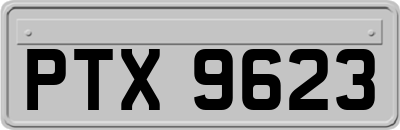 PTX 9623